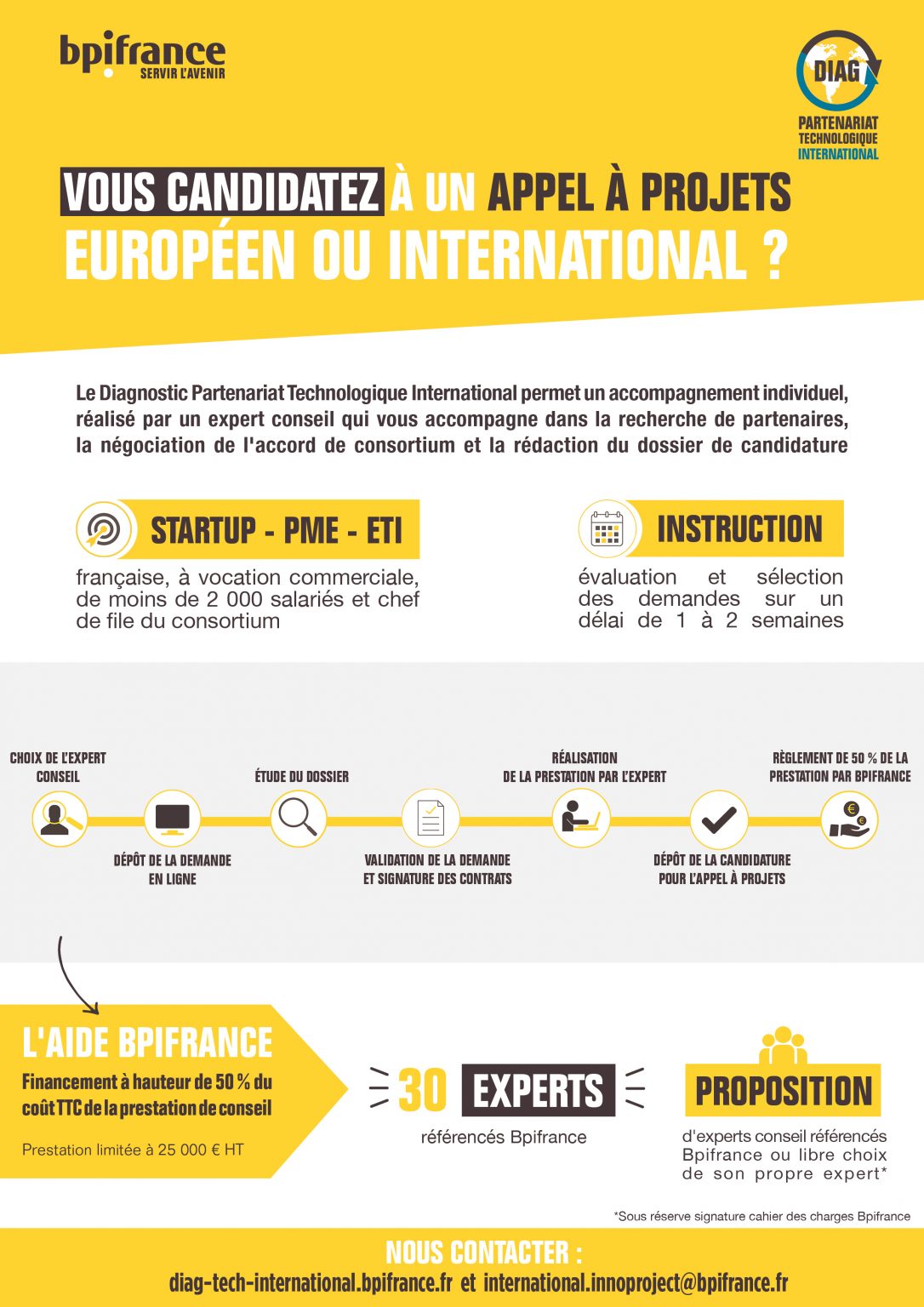 bpifrance
SERVIR L'AVENIR

DIAG
PARTENARIAT TECHNOLOGIQUE INTERNATIONAL

VOUS CANDIDATEZ À UN APPEL À PROJETS EUROPÉEN OU INTERNATIONAL ?

Le Diagnostic Partenariat Technologique International permet un accompagnement individuel, réalisé par un expert conseil qui vous accompagne dans la recherche de partenaires, la négociation de l'accord de consortium et la rédaction du dossier de candidature

STARTUP - PME - ETI
française, à vocation commerciale, de moins de 2 000 salariés et chef de file du consortium

INSTRUCTION
évaluation et sélection des demandes sur un délai de 1 à 2 semaines

CHOIX DE L'EXPERT CONSEIL
DÉPÔT DE LA DEMANDE EN LIGNE
ÉTUDE DU DOSSIER
VALIDATION DE LA DEMANDE ET SIGNATURE DES CONTRATS
RÉALISATION DE LA PRESTATION PAR L'EXPERT
DÉPÔT DE LA CANDIDATURE POUR L'APPEL À PROJETS
RÈGLEMENT DE 50 % DE LA PRESTATION PAR BPIFRANCE

L'AIDE BPIFRANCE
Financement à hauteur de 50 % du coût TTC de la prestation de conseil
Prestation limitée à 25 000 € HT

30 EXPERTS
référencés Bpifrance

PROPOSITION
d'experts conseil référencés Bpifrance ou libre choix de son propre expert*

*Sous réserve signature cahier des charges Bpifrance

NOUS CONTACTER :
diag-tech-international.bpifrance.fr et international.innoproject@bpifrance.fr